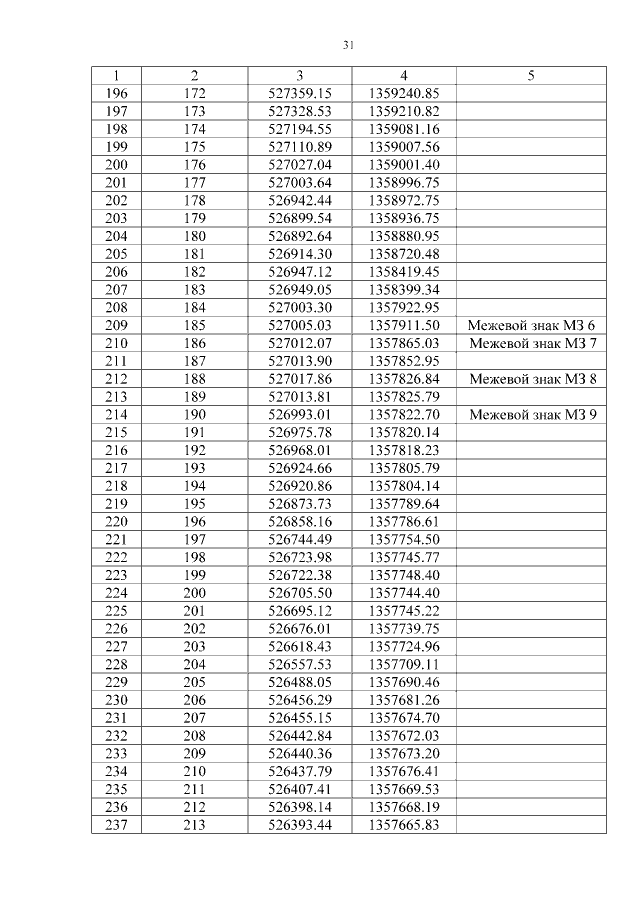 31

| 1 | 2 | 3 | 4 | 5 |
|---|---|---|---|---|
| 196 | 172 | 527359.15 | 1359240.85 | |
| 197 | 173 | 527328.53 | 1359210.82 | |
| 198 | 174 | 527194.55 | 1359081.16 | |
| 199 | 175 | 527110.89 | 1359007.56 | |
| 200 | 176 | 527027.04 | 1359001.40 | |
| 201 | 177 | 527003.64 | 1358996.75 | |
| 202 | 178 | 526942.44 | 1358972.75 | |
| 203 | 179 | 526899.54 | 1358936.75 | |
| 204 | 180 | 526892.64 | 1358880.95 | |
| 205 | 181 | 526914.30 | 1358720.48 | |
| 206 | 182 | 526947.12 | 1358419.45 | |
| 207 | 183 | 526949.05 | 1358399.34 | |
| 208 | 184 | 527003.30 | 1357922.95 | |
| 209 | 185 | 527005.03 | 1357911.50 | Межевой знак МЗ 6 |
| 210 | 186 | 527012.07 | 1357865.03 | Межевой знак МЗ 7 |
| 211 | 187 | 527013.90 | 1357852.95 | |
| 212 | 188 | 527017.86 | 1357826.84 | Межевой знак МЗ 8 |
| 213 | 189 | 527013.81 | 1357825.79 | |
| 214 | 190 | 526993.01 | 1357822.70 | Межевой знак МЗ 9 |
| 215 | 191 | 526975.78 | 1357820.14 | |
| 216 | 192 | 526968.01 | 1357818.23 | |
| 217 | 193 | 526924.66 | 1357805.79 | |
| 218 | 194 | 526920.86 | 1357804.14 | |
| 219 | 195 | 526873.73 | 1357789.64 | |
| 220 | 196 | 526858.16 | 1357786.61 | |
| 221 | 197 | 526744.49 | 1357754.50 | |
| 222 | 198 | 526723.98 | 1357745.77 | |
| 223 | 199 | 526722.38 | 1357748.40 | |
| 224 | 200 | 526705.50 | 1357744.40 | |
| 225 | 201 | 526695.12 | 1357745.22 | |
| 226 | 202 | 526676.01 | 1357739.75 | |
| 227 | 203 | 526618.43 | 1357724.96 | |
| 228 | 204 | 526557.53 | 1357709.11 | |
| 229 | 205 | 526488.05 | 1357690.46 | |
| 230 | 206 | 526456.29 | 1357681.26 | |
| 231 | 207 | 526455.15 | 1357674.70 | |
| 232 | 208 | 526442.84 | 1357672.03 | |
| 233 | 209 | 526440.36 | 1357673.20 | |
| 234 | 210 | 526437.79 | 1357676.41 | |
| 235 | 211 | 526407.41 | 1357669.53 | |
| 236 | 212 | 526398.14 | 1357668.19 | |
| 237 | 213 | 526393.44 | 1357665.83 | |